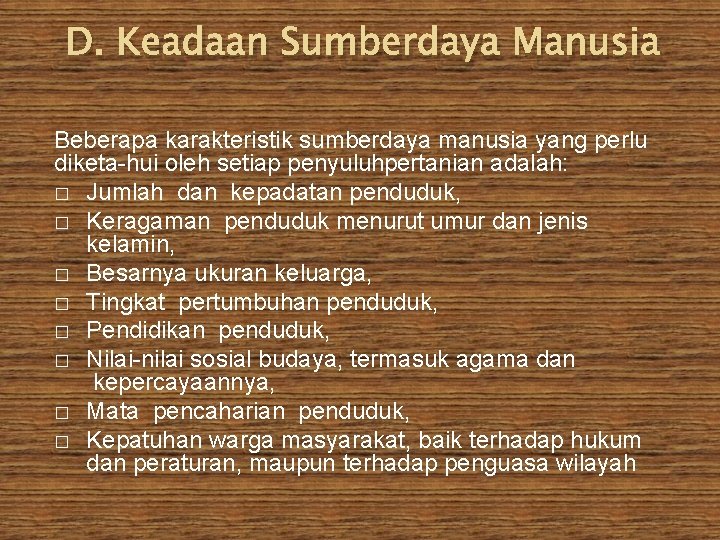 D. Keadaan Sumberdaya Manusia

Beberapa karakteristik sumberdaya manusia yang perlu diketa-hui oleh setiap penyuluhpertanian adalah:
□ Jumlah dan kepadatan penduduk,
□ Keragaman penduduk menurut umur dan jenis kelamin,
□ Besarnya ukuran keluarga,
□ Tingkat pertumbuhan penduduk,
□ Pendidikan penduduk,
□ Nilai-nilai sosial budaya, termasuk agama dan kepercayaannya,
□ Mata pencaharian penduduk,
□ Kepatuhan warga masyarakat, baik terhadap hukum dan peraturan, maupun terhadap penguasa wilayah